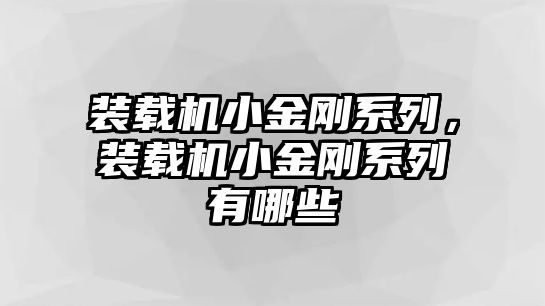 装载机小金刚系列，装载机小金刚系列有哪些